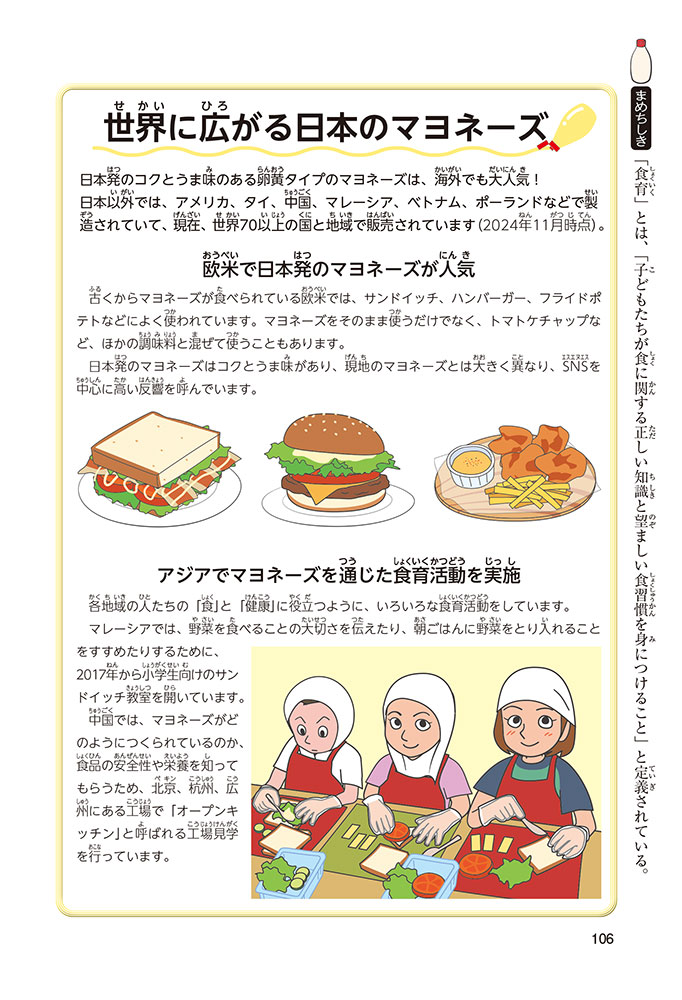 世界に広がる日本のマヨネーズ

日本発のコクとうま味のある卵黄タイプのマヨネーズは、海外でも大人気！日本以外では、アメリカ、タイ、中国、マレーシア、ベトナム、ポーランドなどで製造されていて、現在、世界70以上の国と地域で販売されています（2024年11月時点）。

欧米で日本発のマヨネーズが人気

古くからマヨネーズが食べられている欧米では、サンドイッチ、ハンバーガー、フライドポテトなどによく使われています。マヨネーズをそのまま使うだけでなく、トマトケチャップなど、ほかの調味料と混ぜて使うこともあります。

日本発のマヨネーズはコクとうま味があり、現地のマヨネーズとは大きく異なり、SNSを中心に高い反響を呼んでいます。

アジアでマヨネーズを通じた食育活動を実施

各地域の人たちの「食」と「健康」に役立つように、いろいろな食育活動をしています。

マレーシアでは、野菜を食べることの大切さを伝えたり、朝ごはんに野菜をとり入れることをすすめたりするために、2017年から小学生向けのサンドイッチ教室を開いています。

中国では、マヨネーズがどのようにつくられているのか、食品の安全性や栄養を知ってもらうため、北京、杭州、広州にある工場で「オープンキッチン」と呼ばれる工場見学を行っています。

まめちしき

「食育」とは、「子どもたちが食に関する正しい知識と望ましい食習慣を身につけること」と定義されている。

106